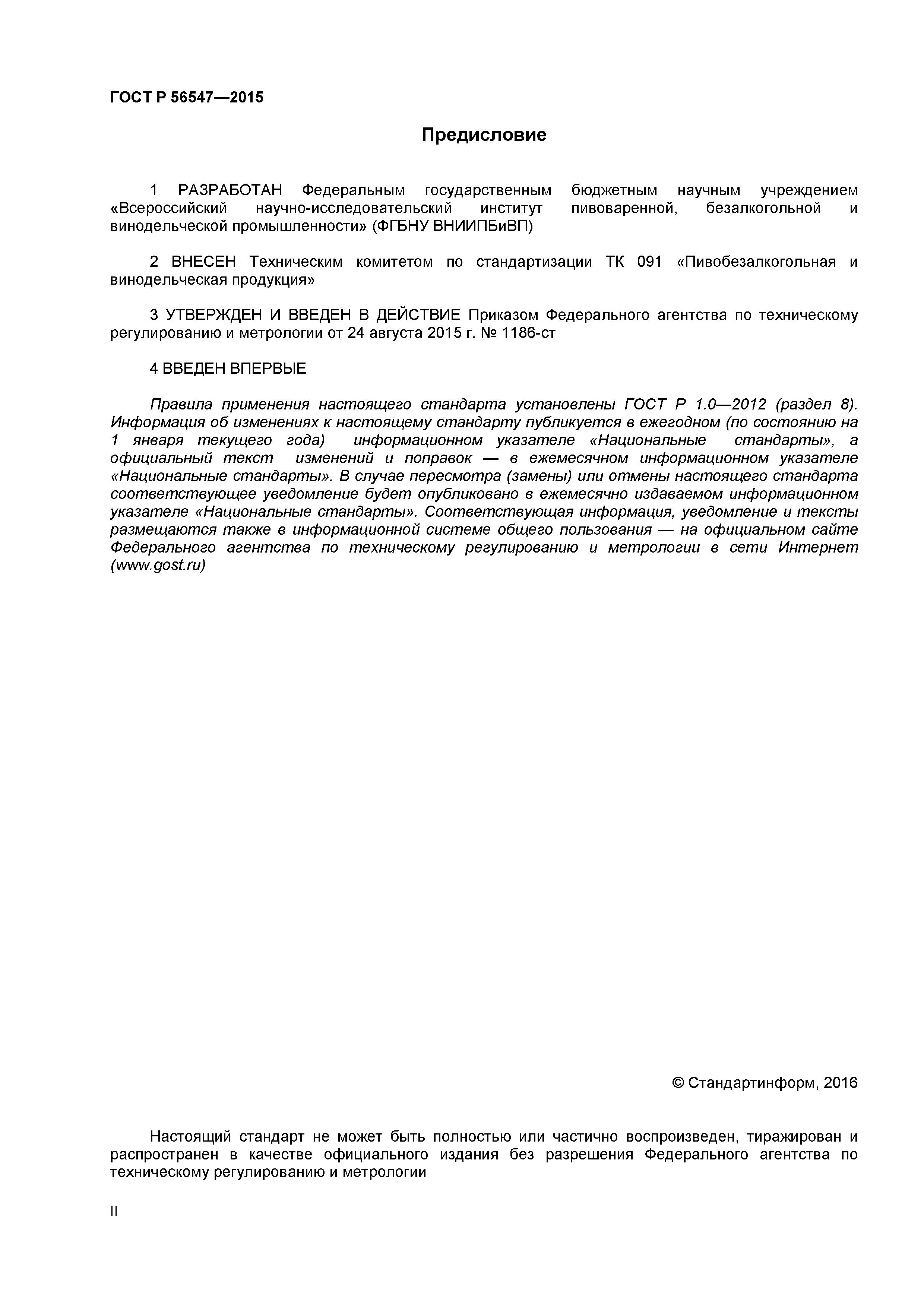 ГОСТ Р 56547—2015

Предисловие

1 РАЗРАБОТАН Федеральным государственным бюджетным научным учреждением «Всероссийский научно-исследовательский институт пивоваренной, безалкогольной и винодельческой промышленности» (ФГБНУ ВНИИПБиВП)

2 ВНЕСЕН Техническим комитетом по стандартизации ТК 091 «Пивобезалкогольная и винодельческая продукция»

3 УТВЕРЖДЕН И ВВЕДЕН В ДЕЙСТВИЕ Приказом Федерального агентства по техническому регулированию и метрологии от 24 августа 2015 г. № 1186-ст

4 ВВЕДЕН ВПЕРВЫЕ

Правила применения настоящего стандарта установлены ГОСТ Р 1.0—2012 (раздел 8). Информация об изменениях к настоящему стандарту публикуется в ежегодном (по состоянию на 1 января текущего года) информационном указателе «Национальные стандарты», а официальный текст изменений и поправок — в ежемесячном информационном указателе «Национальные стандарты». В случае пересмотра (замены) или отмены настоящего стандарта соответствующее уведомление будет опубликовано в ежемесячно издаваемом информационном указателе «Национальные стандарты». Соответствующая информация, уведомление и тексты размещаются также в информационной системе общего пользования — на официальном сайте Федерального агентства по техническому регулированию и метрологии в сети Интернет (www.gost.ru)

© Стандартинформ, 2016

Настоящий стандарт не может быть полностью или частично воспроизведен, тиражирован и распространен в качестве официального издания без разрешения Федерального агентства по техническому регулированию и метрологии

II